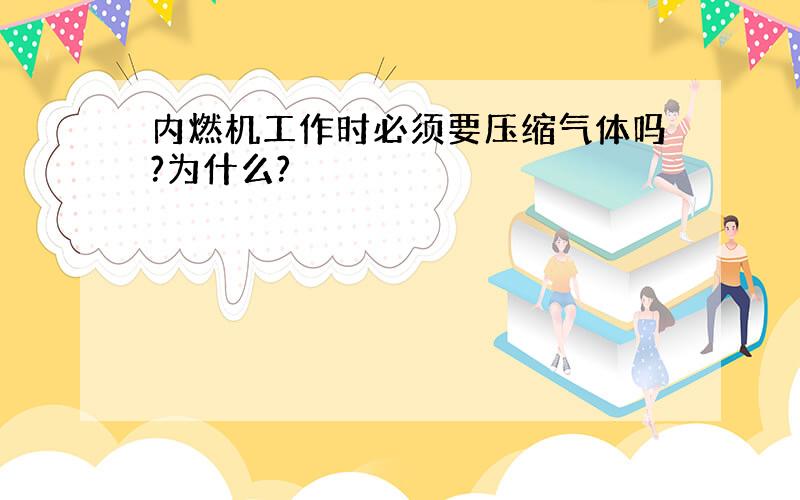 内燃机工作时必须要压缩气体吗?为什么?